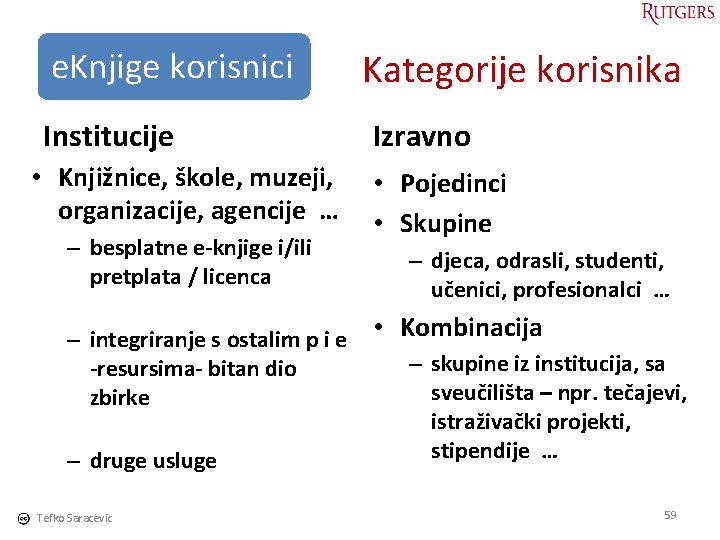 RUTGERS

eKnjige korisnici

Kategorije korisnika

Institucije

• Knjižnice, škole, muzeji, organizacije, agencije …
– besplatne e-knjige i/ili pretplata / licenca

– integriranje s ostalim p i e -resursima- bitan dio zbirke

– druge usluge

Izravno

• Pojedinci
• Skupine
– djeca, odrasli, studenti, učenici, profesionalci …
• Kombinacija
– skupine iz institucija, sa sveučilišta – npr. tečajevi, istraživački projekti, stipendije …

Tefko Saracevic

59